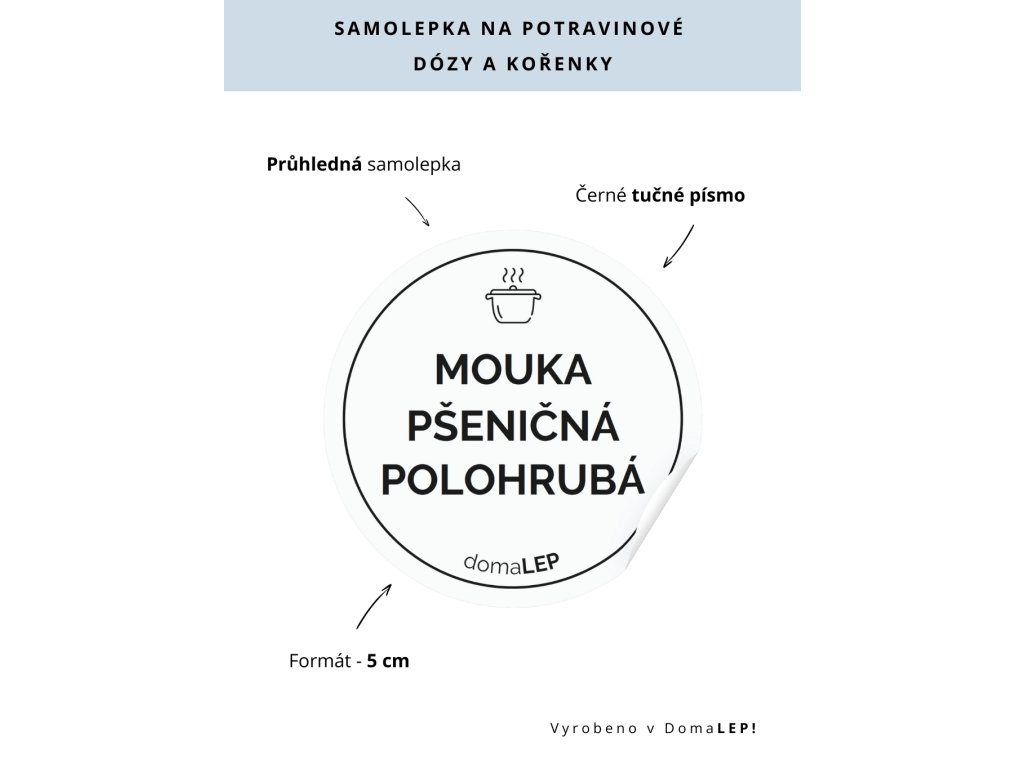 SAMOLEPKA NA POTRAVINOVÉ DÓZY A KOŘENKY

Průhledná samolepka

Černé tučné písmo

MOUKA PŠENIČNÁ POLOHRUBÁ

domaLEP

Formát - 5 cm

Vyrobeno v DomaLEP!